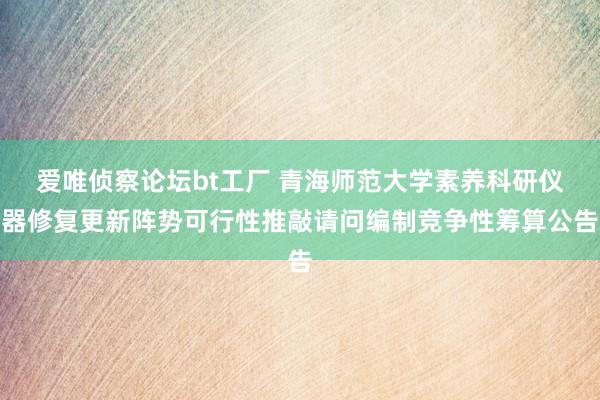 爱唯侦察论坛bt工厂 青海师范大学素养科研仪器修复更新阵势可行性推敲请问编制竞争性筹算公告告